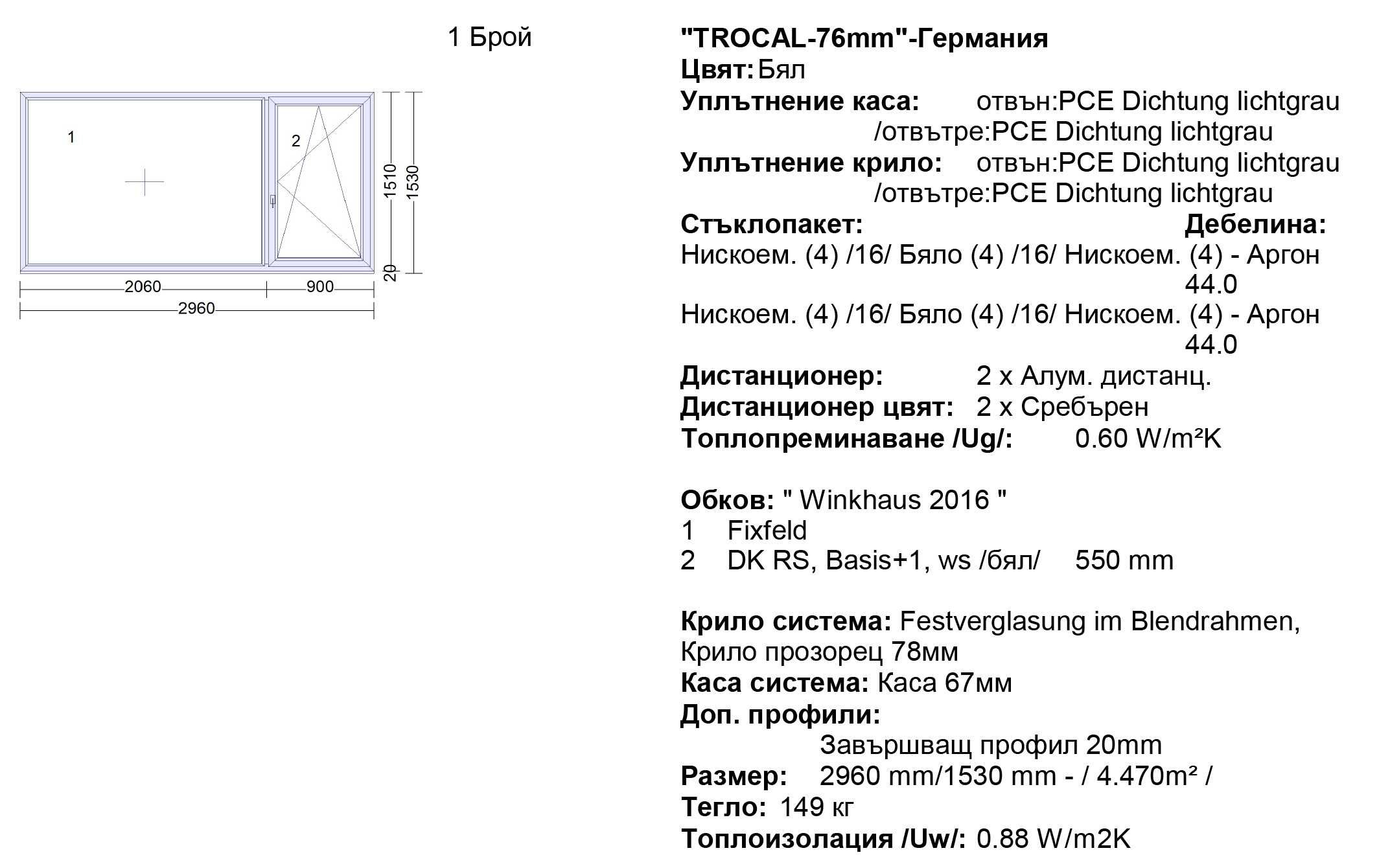 1 Брой

1

2

1510

1530

20

2060

900

2960

"TROCAL-76mm"-Германия
Цвят: Бял
Уплътнение каса: отвън:PCE Dichtung lichtgrau /отвътре:PCE Dichtung lichtgrau
Уплътнение крило: отвън:PCE Dichtung lichtgrau /отвътре:PCE Dichtung lichtgrau
Стъклопакет: Дебелина:
Нискоем. (4) /16/ Бяло (4) /16/ Нискоем. (4) - Аргон 44.0
Нискоем. (4) /16/ Бяло (4) /16/ Нискоем. (4) - Аргон 44.0
Дистанционер: 2 x Алум. дистанц.
Дистанционер цвят: 2 x Сребърен
Топлопреминаване /Ug/: 0.60 W/m²K

Обков: " Winkhaus 2016 "
1 Fixfeld
2 DK RS, Basis+1, ws /бял/ 550 mm

Крило система: Festverglasung im Blendrahmen, Крило прозорец 78мм
Каса система: Каса 67мм
Доп. профили:
Завършващ профил 20mm
Размер: 2960 mm/1530 mm - / 4.470m² /
Тегло: 149 кг
Топлоизолация /Uw/: 0.88 W/m2K